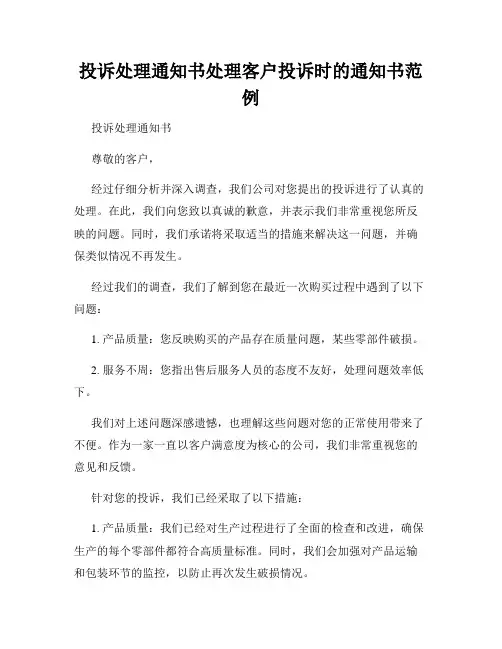 投诉处理通知书处理客户投诉时的通知书范例

投诉处理通知书

尊敬的客户，

经过仔细分析并深入调查，我们公司对您提出的投诉进行了认真的处理。在此，我们向您致以真诚的歉意，并表示我们非常重视您所反映的问题。同时，我们承诺将采取适当的措施来解决这一问题，并确保类似情况不再发生。

经过我们的调查，我们了解到您在最近一次购买过程中遇到了以下问题：

1. 产品质量：您反映购买的产品存在质量问题，某些零部件破损。

2. 服务不周：您指出售后服务人员的态度不友好，处理问题效率低下。

我们对上述问题深感遗憾，也理解这些问题对您的正常使用带来了不便。作为一家一直以客户满意度为核心的公司，我们非常重视您的意见和反馈。

针对您的投诉，我们已经采取了以下措施：

1. 产品质量：我们已经对生产过程进行了全面的检查和改进，确保生产的每个零部件都符合高质量标准。同时，我们会加强对产品运输和包装环节的监控，以防止再次发生破损情况。